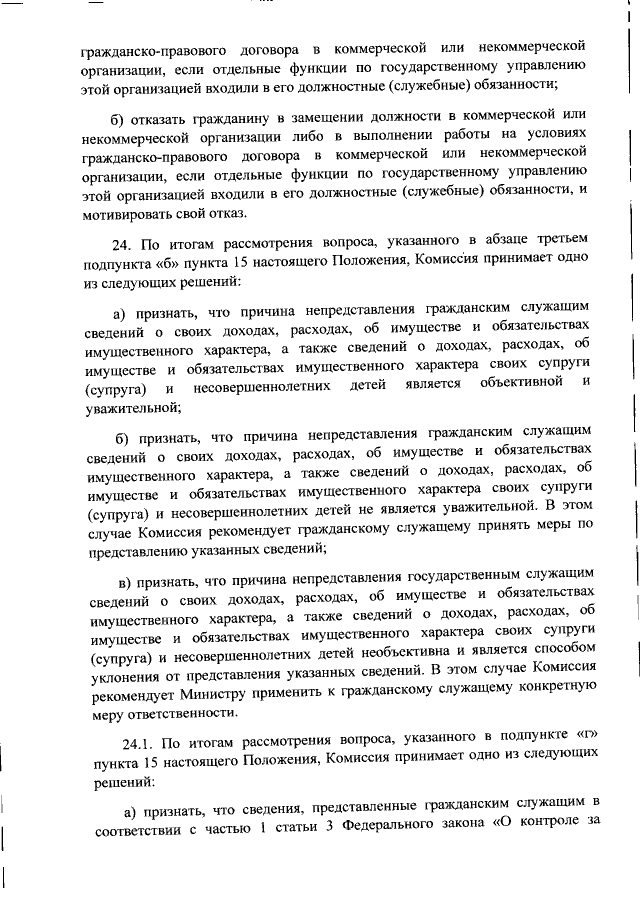 гражданско-правового договора в коммерческой или некоммерческой организации, если отдельные функции по государственному управлению этой организацией входили в его должностные (служебные) обязанности;

б) отказать гражданину в замещении должности в коммерческой или некоммерческой организации либо в выполнении работы на условиях гражданско-правового договора в коммерческой или некоммерческой организации, если отдельные функции по государственному управлению этой организацией входили в его должностные (служебные) обязанности, и мотивировать свой отказ.

24. По итогам рассмотрения вопроса, указанного в абзаце третьем подпункта «б» пункта 15 настоящего Положения, Комиссия принимает одно из следующих решений:

а) признать, что причина непредставления гражданским служащим сведений о своих доходах, расходах, об имуществе и обязательствах имущественного характера, а также сведений о доходах, расходах, об имуществе и обязательствах имущественного характера своих супруги (супруга) и несовершеннолетних детей является объективной и уважительной;

б) признать, что причина непредставления гражданским служащим сведений о своих доходах, расходах, об имуществе и обязательствах имущественного характера, а также сведений о доходах, расходах, об имуществе и обязательствах имущественного характера своих супруги (супруга) и несовершеннолетних детей не является уважительной. В этом случае Комиссия рекомендует гражданскому служащему принять меры по представлению указанных сведений;

в) признать, что причина непредставления государственным служащим сведений о своих доходах, расходах, об имуществе и обязательствах имущественного характера, а также сведений о доходах, расходах, об имуществе и обязательствах имущественного характера своих супруги (супруга) и несовершеннолетних детей необъективна и является способом уклонения от представления указанных сведений. В этом случае Комиссия рекомендует Министру применить к гражданскому служащему конкретную меру ответственности.

24.1. По итогам рассмотрения вопроса, указанного в подпункте «г» пункта 15 настоящего Положения, Комиссия принимает одно из следующих решений:

а) признать, что сведения, представленные гражданским служащим в соответствии с частью 1 статьи 3 Федерального закона «О контроле за